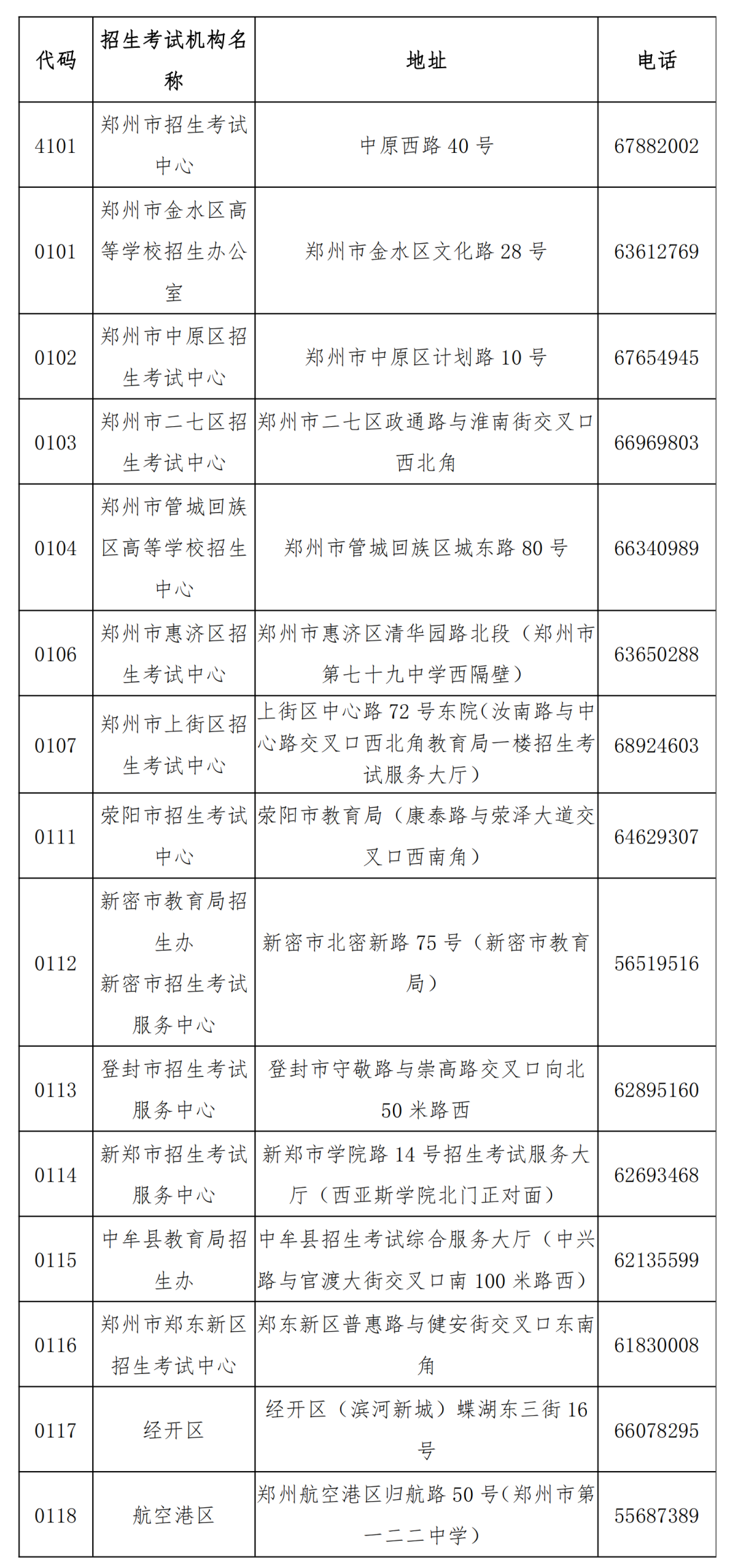 | 代码 | 招生考试机构名称 | 地址 | 电话 |
|---|---|---|---|
| 4101 | 郑州市招生考试中心 | 中原西路 40 号 | 67882002 |
| 0101 | 郑州市金水区高等学校招生办公室 | 郑州市金水区文化路 28 号 | 63612769 |
| 0102 | 郑州市中原区招生考试中心 | 郑州市中原区计划路 10 号 | 67654945 |
| 0103 | 郑州市二七区招生考试中心 | 郑州市二七区政通路与淮南街交叉口西北角 | 66969803 |
| 0104 | 郑州市管城回族区高等学校招生中心 | 郑州市管城回族区城东路 80 号 | 66340989 |
| 0106 | 郑州市惠济区招生考试中心 | 郑州市惠济区清华园路北段（郑州市第七十九中学西隔壁） | 63650288 |
| 0107 | 郑州市上街区招生考试中心 | 上街区中心路 72 号东院(汝南路与中心路交叉口西北角教育局一楼招生考试服务大厅) | 68924603 |
| 0111 | 荥阳市招生考试中心 | 荥阳市教育局（康泰路与荥泽大道交叉口西南角） | 64629307 |
| 0112 | 新密市教育局招生办 新密市招生考试服务中心 | 新密市北密新路 75 号（新密市教育局） | 56519516 |
| 0113 | 登封市招生考试服务中心 | 登封市守敬路与崇高路交叉口向北 50 米路西 | 62895160 |
| 0114 | 新郑市招生考试服务中心 | 新郑市学院路 14 号招生考试服务大厅（西亚斯学院北门正对面） | 62693468 |
| 0115 | 中牟县教育局招生办 | 中牟县招生考试综合服务大厅（中兴路与官渡大街交叉口南 100 米路西） | 62135599 |
| 0116 | 郑州市郑东新区招生考试中心 | 郑东新区普惠路与健安街交叉口东南角 | 61830008 |
| 0117 | 经开区 | 经开区（滨河新城）蝶湖东三街 16 号 | 66078295 |
| 0118 | 航空港区 | 郑州航空港区归航路 50 号(郑州市第一二二中学) | 55687389 |